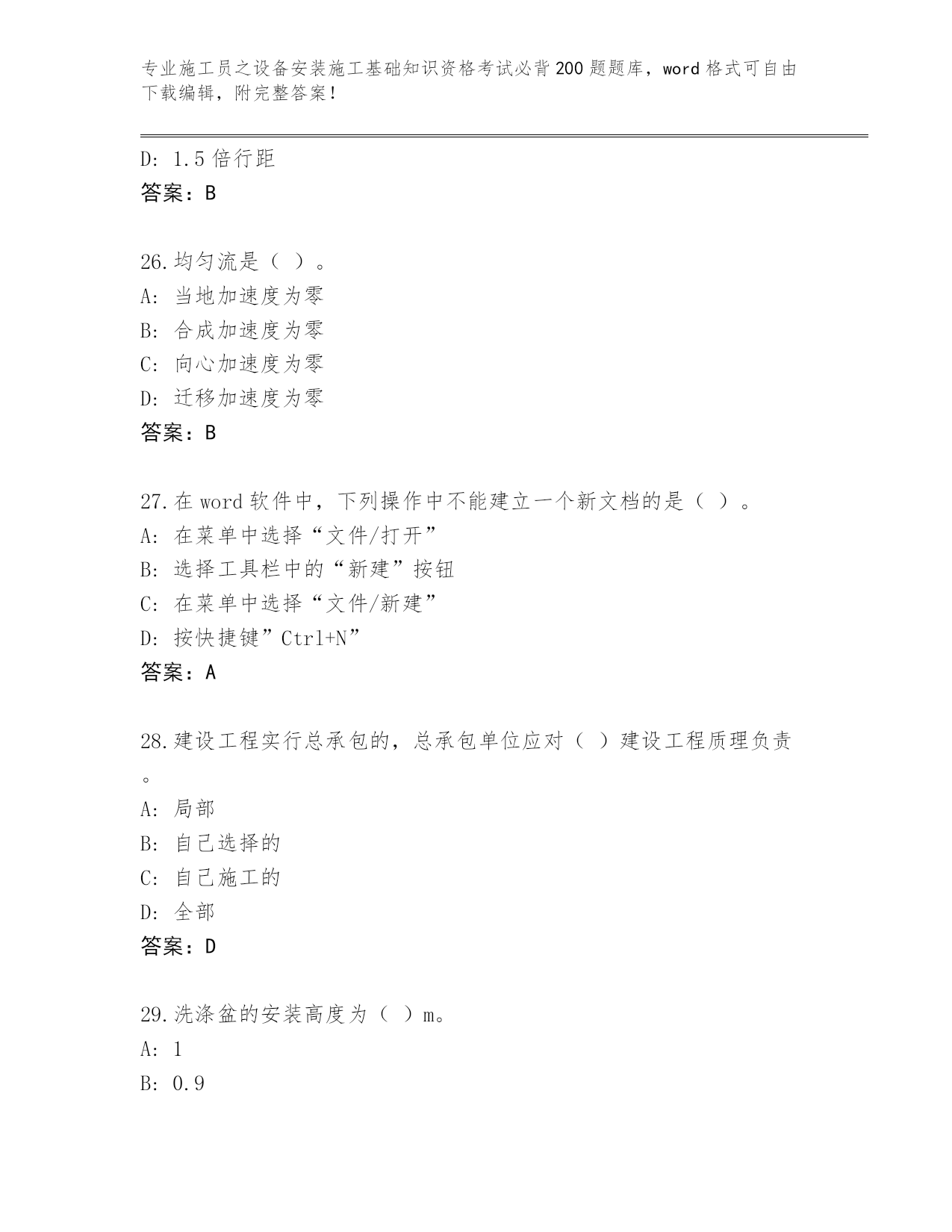 专业施工员之设备安装施工基础知识资格考试必背200题题库，word格式可自由下载编辑，附完整答案！

D: 1.5倍行距
答案：B

26.均匀流是（ ）。
A: 当地加速度为零
B: 合成加速度为零
C: 向心加速度为零
D: 迁移加速度为零
答案：B

27.在word软件中，下列操作中不能建立一个新文档的是（ ）。
A: 在菜单中选择“文件/打开”
B: 选择工具栏中的“新建”按钮
C: 在菜单中选择“文件/新建”
D: 按快捷键”Ctrl+N”
答案：A

28.建设工程实行总承包的，总承包单位应对（ ）建设工程质理负责。
A: 局部
B: 自己选择的
C: 自己施工的
D: 全部
答案：D

29.洗涤盆的安装高度为（ ）m。
A: 1
B: 0.9